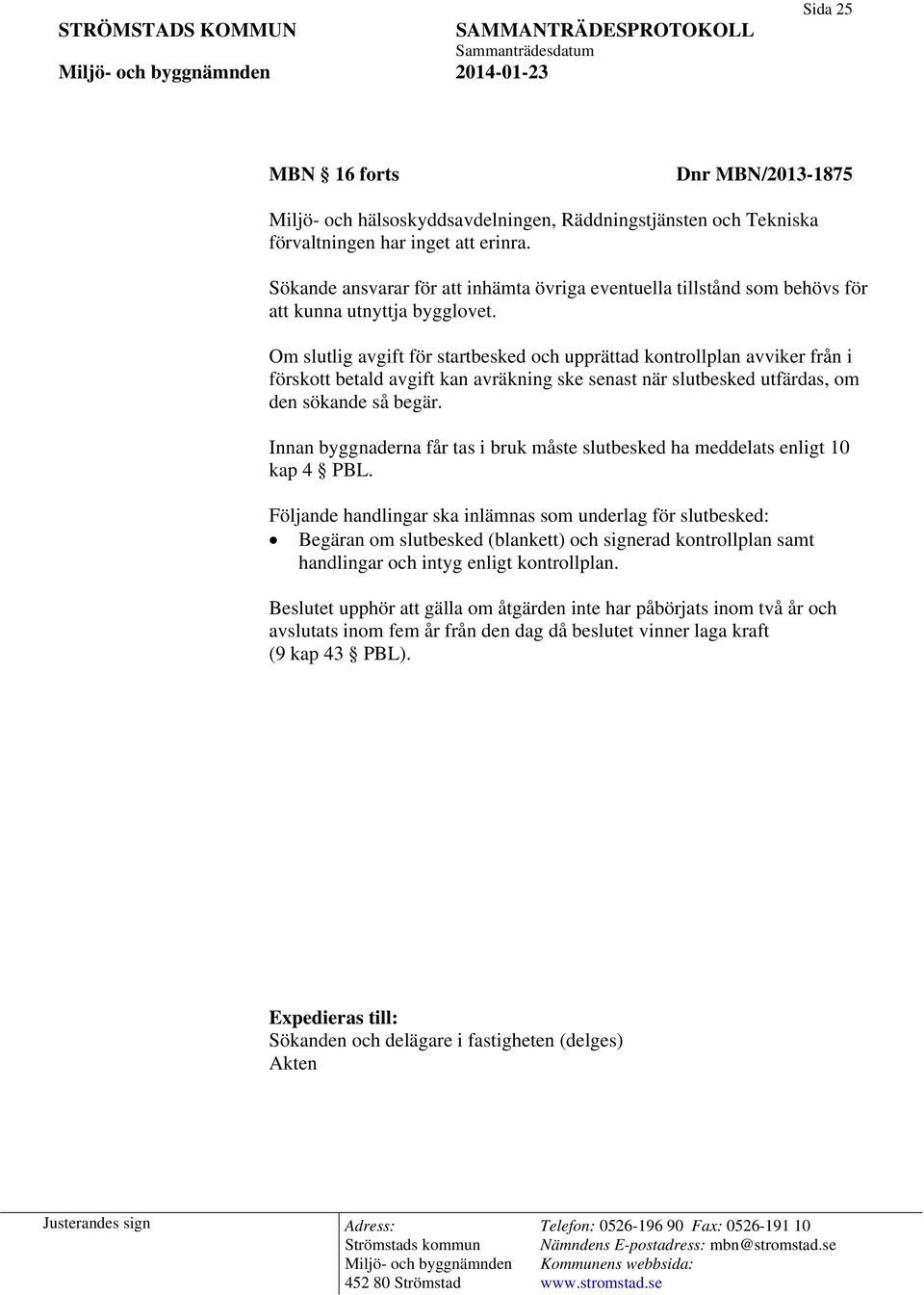 Sida 25

STRÖMSTADS KOMMUN
Miljö- och byggnämnden

SAMMANTRÄDESPROTOKOLL
Sammanträdesdatum
2014-01-23

MBN § 16 forts Dnr MBN/2013-1875

Miljö- och hälsoskyddsavdelningen, Räddningstjänsten och Tekniska förvaltningen har inget att erinra.

Sökande ansvarar för att inhämta övriga eventuella tillstånd som behövs för att kunna utnyttja bygglovet.

Om slutlig avgift för startbesked och upprättad kontrollplan avviker från i förskott betald avgift kan avräkning ske senast när slutbesked utfärdas, om den sökande så begär.

Innan byggnaderna får tas i bruk måste slutbesked ha meddelats enligt 10 kap 4 § PBL.

Följande handlingar ska inlämnas som underlag för slutbesked:
• Begäran om slutbesked (blankett) och signerad kontrollplan samt handlingar och intyg enligt kontrollplan.

Beslutet upphör att gälla om åtgärden inte har påbörjats inom två år och avslutats inom fem år från den dag då beslutet vinner laga kraft (9 kap 43 § PBL).

Expedieras till:
Sökanden och delägare i fastigheten (delges)
Akten

Justerandes sign

Adress:
Strömstads kommun
Miljö- och byggnämnden
452 80 Strömstad

Telefon: 0526-196 90 Fax: 0526-191 10
Nämndens E-postadress: mbn@stromstad.se
Kommunens webbsida:
www.stromstad.se